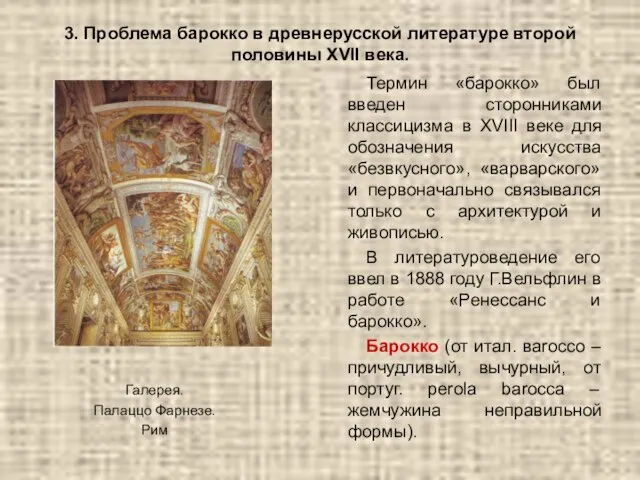 3. Проблема барокко в древнерусской литературе второй половины XVII века.

Термин «барокко» был введен сторонниками классицизма в XVIII веке для обозначения искусства «безвкусного», «варварского» и первоначально связывался только с архитектурой и живописью.

В литературоведение его ввел в 1888 году Г.Вельфлин в работе «Ренессанс и барокко».

Барокко (от итал. barocco – причудливый, вычурный, от португ. perola barocca – жемчужина неправильной формы).

Галерея.
Палаццо Фарнезе.
Рим